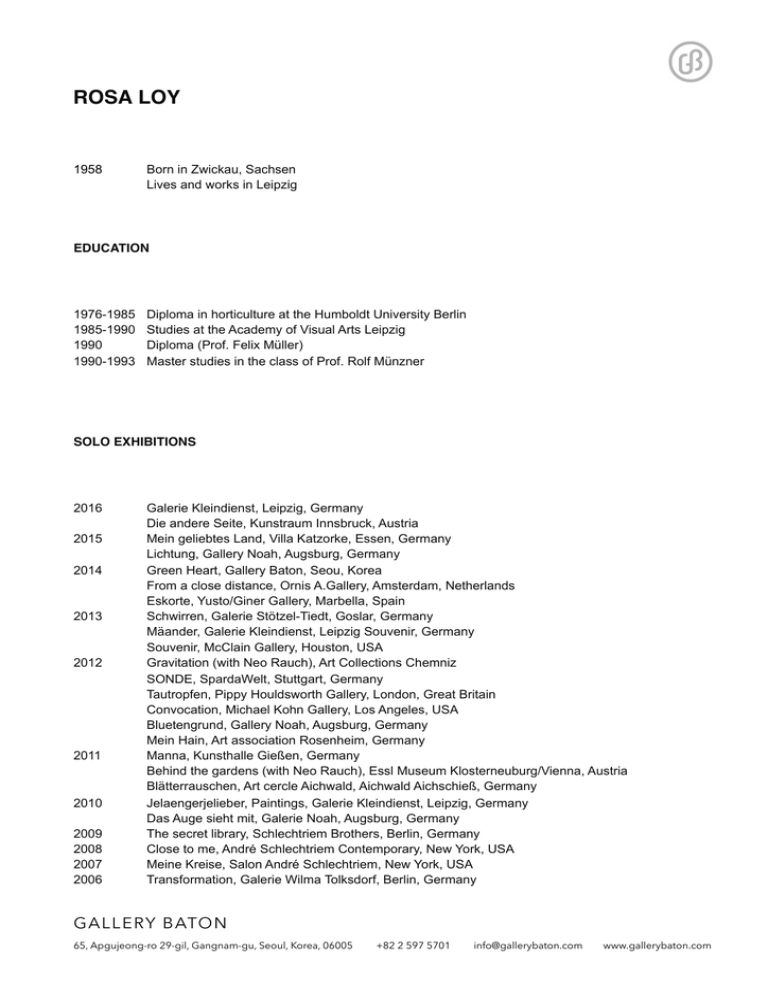 ROSA LOY

1958 Born in Zwickau, Sachsen
Lives and works in Leipzig

EDUCATION

1976-1985 Diploma in horticulture at the Humboldt University Berlin
1985-1990 Studies at the Academy of Visual Arts Leipzig
1990 Diploma (Prof. Felix Müller)
1990-1993 Master studies in the class of Prof. Rolf Münzner

SOLO EXHIBITIONS

2016 Galerie Kleindienst, Leipzig, Germany
Die andere Seite, Kunstraum Innsbruck, Austria
2015 Mein geliebtes Land, Villa Katzorke, Essen, Germany
Lichtung, Gallery Noah, Augsburg, Germany
2014 Green Heart, Gallery Baton, Seou, Korea
From a close distance, Ornis A.Gallery, Amsterdam, Netherlands
Eskorte, Yusto/Giner Gallery, Marbella, Spain
2013 Schwirren, Galerie Stötzel-Tiedt, Goslar, Germany
Mäander, Galerie Kleindienst, Leipzig Souvenir, Germany
Souvenir, McClain Gallery, Houston, USA
2012 Gravitation (with Neo Rauch), Art Collections Chemniz
SONDE, SpardaWelt, Stuttgart, Germany
Tautropfen, Pippy Houldsworth Gallery, London, Great Britain
Convocation, Michael Kohn Gallery, Los Angeles, USA
Bluetengrund, Gallery Noah, Augsburg, Germany
Mein Hain, Art association Rosenheim, Germany
2011 Manna, Kunsthalle Gießen, Germany
Behind the gardens (with Neo Rauch), Essl Museum Klosterneuburg/Vienna, Austria
Blätterrauschen, Art cercle Aichwald, Aichwald Aichschieß, Germany
2010 Jelaengerjelieber, Paintings, Galerie Kleindienst, Leipzig, Germany
Das Auge sieht mit, Galerie Noah, Augsburg, Germany
2009 The secret library, Schlechtriem Brothers, Berlin, Germany
2008 Close to me, André Schlechtriem Contemporary, New York, USA
2007 Meine Kreise, Salon André Schlechtriem, New York, USA
2006 Transformation, Galerie Wilma Tolksdorf, Berlin, Germany

GALLERY BATON
65, Apgujeong-ro 29-gil, Gangnam-gu, Seoul, Korea, 06005 +82 2 597 5701 info@gallerybaton.com www.gallerybaton.com